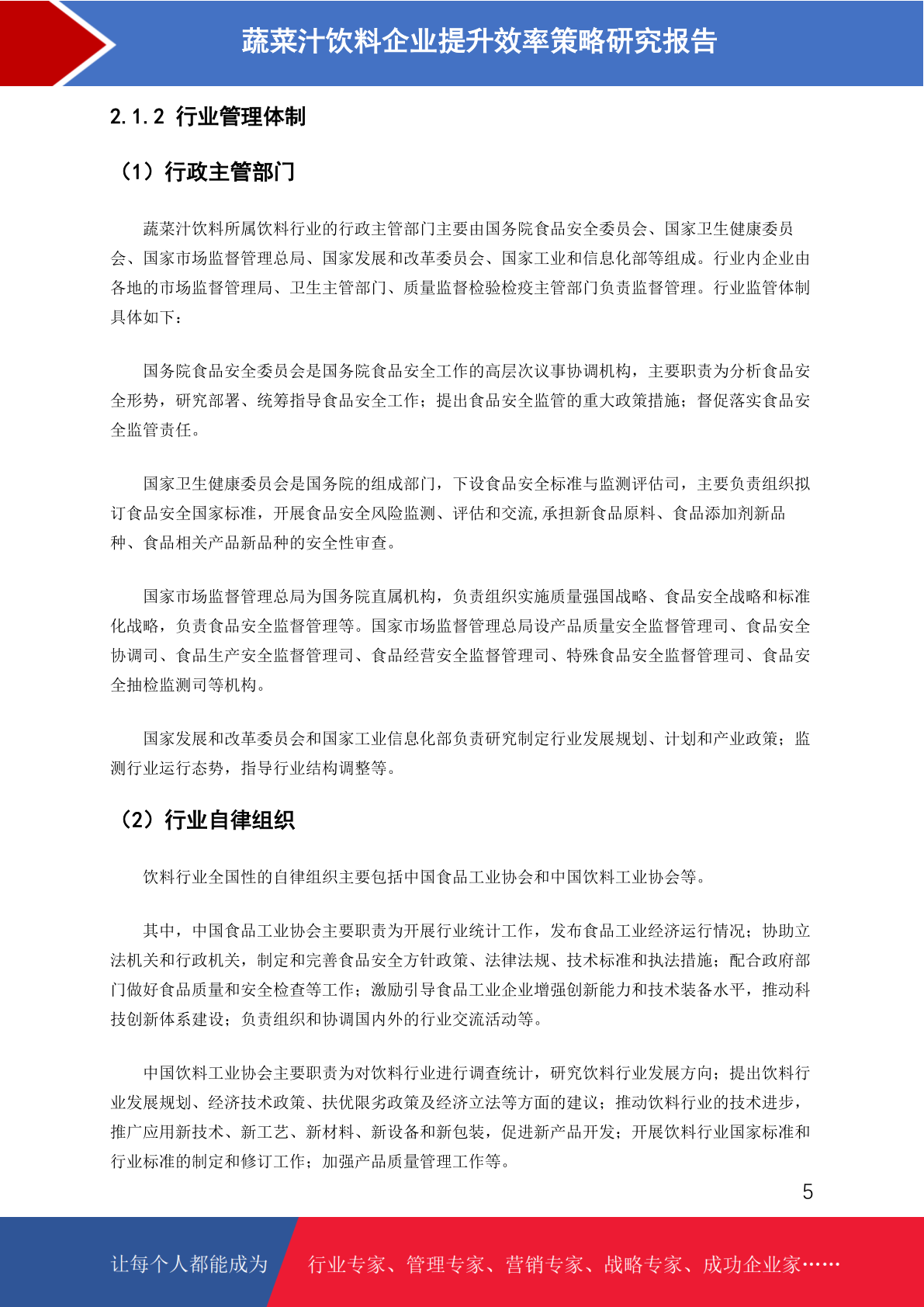 蔬菜汁饮料企业提升效率策略研究报告

2.1.2 行业管理体制

（1）行政主管部门

蔬菜汁饮料所属饮料行业的行政主管部门主要由国务院食品安全委员会、国家卫生健康委员会、国家市场监督管理总局、国家发展和改革委员会、国家工业和信息化部等组成。行业内企业由各地的市场监督管理局、卫生主管部门、质量监督检验检疫主管部门负责监督管理。行业监管体制具体如下：

国务院食品安全委员会是国务院食品安全工作的高层次议事协调机构，主要职责为分析食品安全形势，研究部署、统筹指导食品安全工作；提出食品安全监管的重大政策措施；督促落实食品安全监管责任。

国家卫生健康委员会是国务院的组成部门，下设食品安全标准与监测评估司，主要负责组织拟订食品安全国家标准，开展食品安全风险监测、评估和交流,承担新食品原料、食品添加剂新品种、食品相关产品新品种的安全性审查。

国家市场监督管理总局为国务院直属机构，负责组织实施质量强国战略、食品安全战略和标准化战略，负责食品安全监督管理等。国家市场监督管理总局设产品质量安全监督管理司、食品安全协调司、食品生产安全监督管理司、食品经营安全监督管理司、特殊食品安全监督管理司、食品安全抽检监测司等机构。

国家发展和改革委员会和国家工业信息化部负责研究制定行业发展规划、计划和产业政策；监测行业运行态势，指导行业结构调整等。

（2）行业自律组织

饮料行业全国性的自律组织主要包括中国食品工业协会和中国饮料工业协会等。

其中，中国食品工业协会主要职责为开展行业统计工作，发布食品工业经济运行情况；协助立法机关和行政机关，制定和完善食品安全方针政策、法律法规、技术标准和执法措施；配合政府部门做好食品质量和安全检查等工作；激励引导食品工业企业增强创新能力和技术装备水平，推动科技创新体系建设；负责组织和协调国内外的行业交流活动等。

中国饮料工业协会主要职责为对饮料行业进行调查统计，研究饮料行业发展方向；提出饮料行业发展规划、经济技术政策、扶优限劣政策及经济立法等方面的建议；推动饮料行业的技术进步，推广应用新技术、新工艺、新材料、新设备和新包装，促进新产品开发；开展饮料行业国家标准和行业标准的制定和修订工作；加强产品质量管理工作等。

5

让每个人都能成为 行业专家、管理专家、营销专家、战略专家、成功企业家……